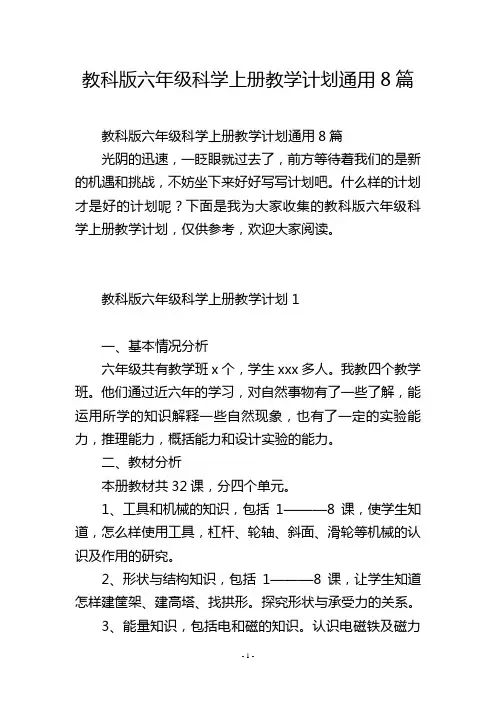 教科版六年级科学上册教学计划通用 8 篇

教科版六年级科学上册教学计划通用 8 篇

光阴的迅速，一眨眼就过去了，前方等待着我们的是新的机遇和挑战，不妨坐下来好好写写计划吧。什么样的计划才是好的计划呢？下面是我为大家收集的教科版六年级科学上册教学计划，仅供参考，欢迎大家阅读。

教科版六年级科学上册教学计划 1

一、基本情况分析

六年级共有教学班 x 个，学生 xxx 多人。我教四个教学班。他们通过近六年的学习，对自然事物有了一些了解，能运用所学的知识解释一些自然现象，也有了一定的实验能力，推理能力，概括能力和设计实验的能力。

二、教材分析

本册教材共 32 课，分四个单元。

1、工具和机械的知识，包括 1———8 课，使学生知道，怎么样使用工具，杠杆、轮轴、斜面、滑轮等机械的认识及作用的研究。

2、形状与结构知识，包括 1———8 课，让学生知道怎样建筐架、建高塔、找拱形。探究形状与承受力的关系。

3、能量知识，包括电和磁的知识。认识电磁铁及磁力

- 1 -